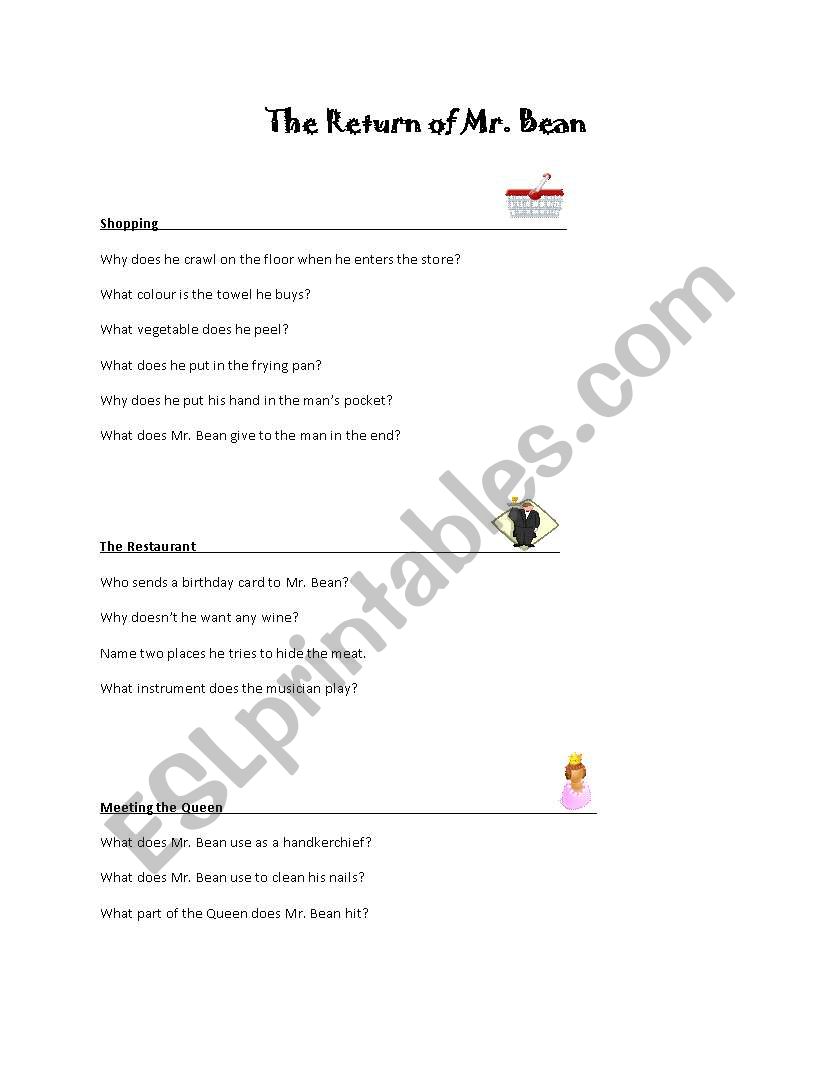 The Return of Mr. Bean

Shopping

Why does he crawl on the floor when he enters the store?

What colour is the towel he buys?

What vegetable does he peel?

What does he put in the frying pan?

Why does he put his hand in the man's pocket?

What does Mr. Bean give to the man in the end?

The Restaurant

Who sends a birthday card to Mr. Bean?

Why doesn't he want any wine?

Name two places he tries to hide the meat.

What instrument does the musician play?

Meeting the Queen

What does Mr. Bean use as a handkerchief?

What does Mr. Bean use to clean his nails?

What part of the Queen does Mr. Bean hit?

ESLprintables.com